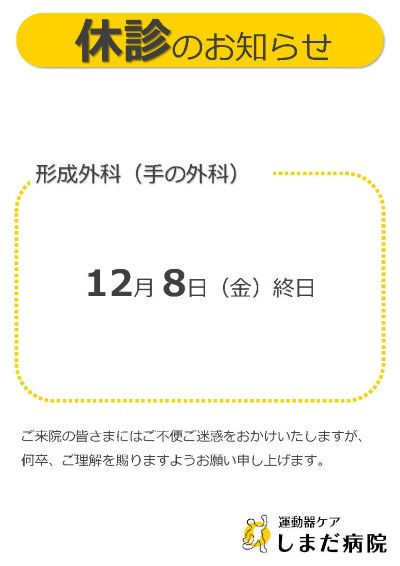 休診のお知らせ

形成外科（手の外科）

12月 8日（金）終日

ご来院の皆さまにはご不便ご迷惑をおかけいたしますが、何卒、ご理解を賜りますようお願い申し上げます。

運動器ケア
しまだ病院